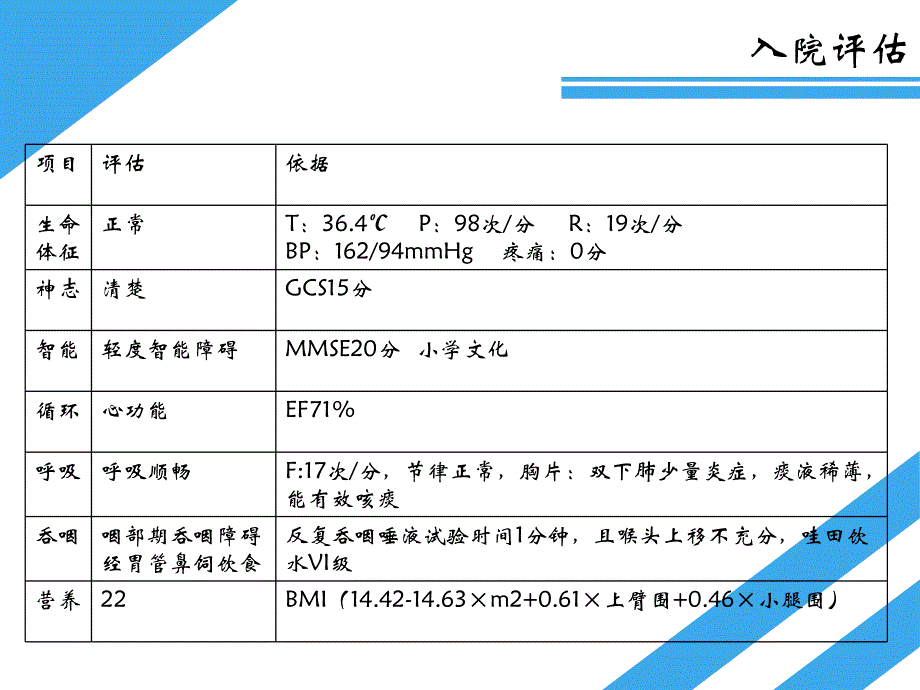 入院评估

| 项目 | 评估 | 依据 |
|---|---|---|
| 生命体征 | 正常 | T：36.4℃ P：98次/分 R：19次/分 BP：162/94mmHg 疼痛：0分 |
| 神志 | 清楚 | GCS15分 |
| 智能 | 轻度智能障碍 | MMSE20分 小学文化 |
| 循环 | 心功能 | EF71% |
| 呼吸 | 呼吸顺畅 | F:17次/分，节律正常，胸片：双下肺少量炎症，痰液稀薄，能有效咳痰 |
| 吞咽 | 咽部期吞咽障碍 经胃管鼻饲饮食 | 反复吞咽唾液试验时间1分钟，且喉头上移不充分，哇田饮水VI级 |
| 营养 | 22 | BMI（14.42-14.63×m2+0.61×上臂围+0.46×小腿围） |